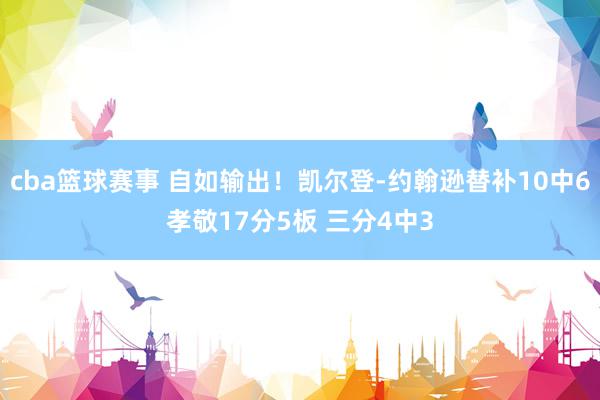 cba篮球赛事 自如输出！凯尔登-约翰逊替补10中6孝敬17分5板 三分4中3